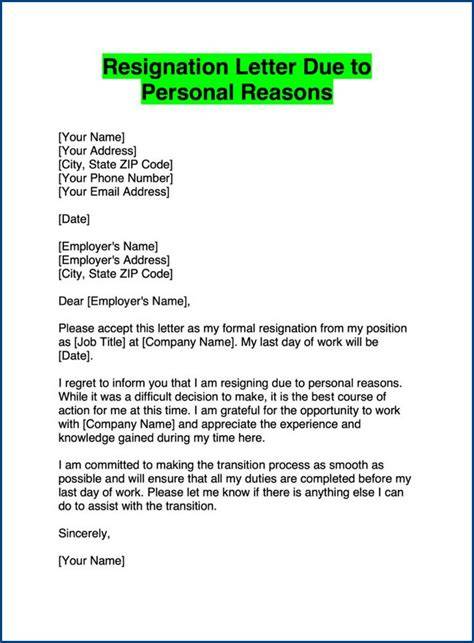 Resignation Letter Due to Personal Reasons

[Your Name]
[Your Address]
[City, State ZIP Code]
[Your Phone Number]
[Your Email Address]

[Date]

[Employer's Name]
[Employer's Address]
[City, State ZIP Code]

Dear [Employer's Name],

Please accept this letter as my formal resignation from my position as [Job Title] at [Company Name]. My last day of work will be [Date].

I regret to inform you that I am resigning due to personal reasons. While it was a difficult decision to make, it is the best course of action for me at this time. I am grateful for the opportunity to work with [Company Name] and appreciate the experience and knowledge gained during my time here.

I am committed to making the transition process as smooth as possible and will ensure that all my duties are completed before my last day of work. Please let me know if there is anything else I can do to assist with the transition.

Sincerely,

[Your Name]